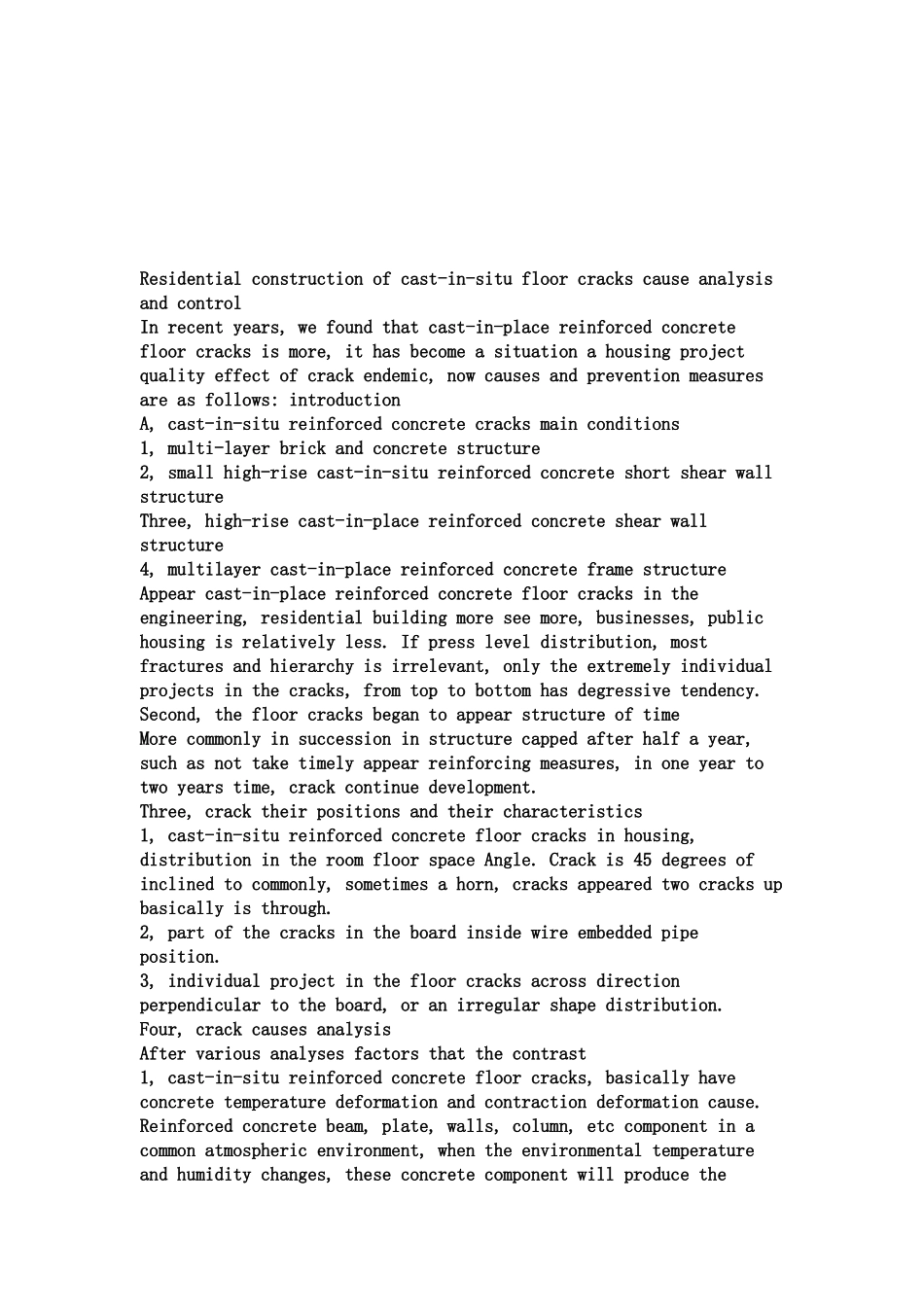 Residential construction of cast-in-situ floor cracks cause analysis and control
In recent years, we found that cast-in-place reinforced concrete floor cracks is more, it has become a situation a housing project quality effect of crack endemic, now causes and prevention measures are as follows: introduction
A, cast-in-situ reinforced concrete cracks main conditions
1, multi-layer brick and concrete structure
2, small high-rise cast-in-situ reinforced concrete short shear wall structure
Three, high-rise cast-in-place reinforced concrete shear wall structure
4, multilayer cast-in-place reinforced concrete frame structure
Appear cast-in-place reinforced concrete floor cracks in the engineering, residential building more see more, businesses, public housing is relatively less. If press level distribution, most fractures and hierarchy is irrelevant, only the extremely individual projects in the cracks, from top to bottom has degressive tendency.
Second, the floor cracks began to appear structure of time
More commonly in succession in structure capped after half a year, such as not take timely appear reinforcing measures, in one year to two years time, crack continue development.
Three, crack their positions and their characteristics
1, cast-in-situ reinforced concrete floor cracks in housing, distribution in the room floor space Angle. Crack is 45 degrees of inclined to commonly, sometimes a horn, cracks appeared two cracks up basically is through.
2, part of the cracks in the board inside wire embedded pipe position.
3, individual project in the floor cracks across direction perpendicular to the board, or an irregular shape distribution.
Four, crack causes analysis
After various analyses factors that the contrast
1, cast-in-situ reinforced concrete floor cracks, basically have concrete temperature deformation and contraction deformation cause. Reinforced concrete beam, plate, walls, column, etc component in a common atmospheric environment, when the environmental temperature and humidity changes, these concrete component will produce the